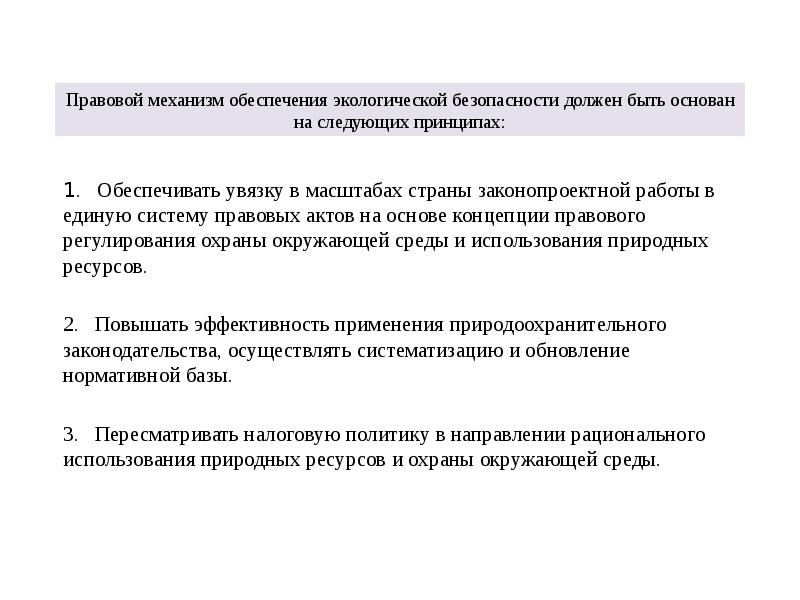 Правовой механизм обеспечения экологической безопасности должен быть основан на следующих принципах:

1. Обеспечивать увязку в масштабах страны законопроектной работы в единую систему правовых актов на основе концепции правового регулирования охраны окружающей среды и использования природных ресурсов.

2. Повышать эффективность применения природоохранительного законодательства, осуществлять систематизацию и обновление нормативной базы.

3. Пересматривать налоговую политику в направлении рационального использования природных ресурсов и охраны окружающей среды.